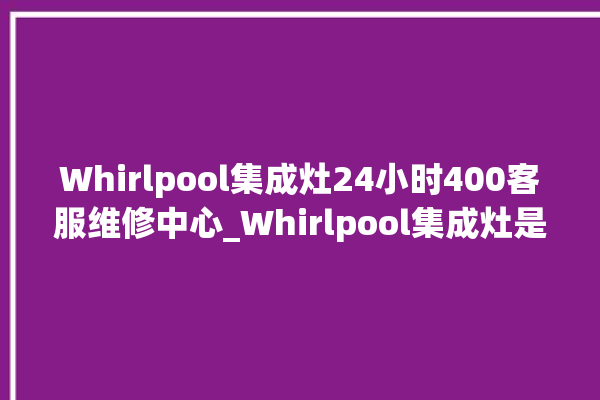 Whirlpool集成灶24小时400客服维修中心_Whirlpool集成灶是